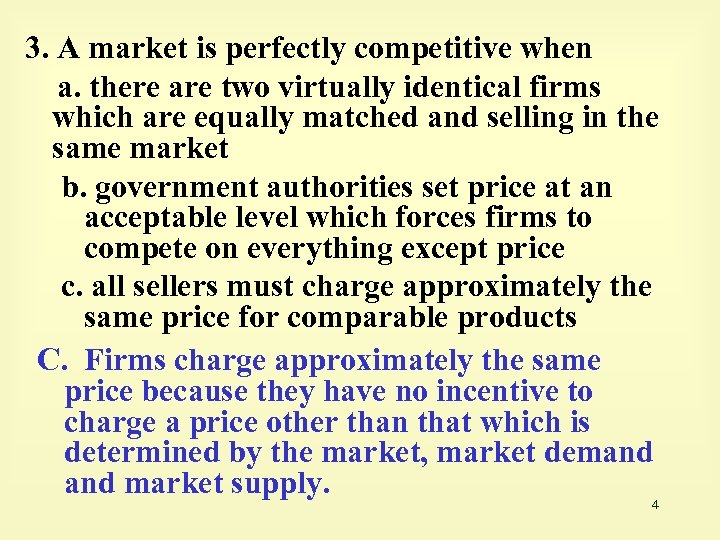 3. A market is perfectly competitive when

a. there are two virtually identical firms which are equally matched and selling in the same market

b. government authorities set price at an acceptable level which forces firms to compete on everything except price

c. all sellers must charge approximately the same price for comparable products

C. Firms charge approximately the same price because they have no incentive to charge a price other than that which is determined by the market, market demand and market supply.

4